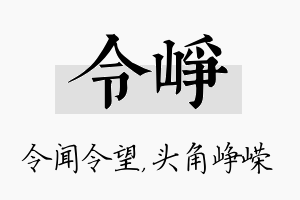 令峥

令闻令望,头角峥嵘